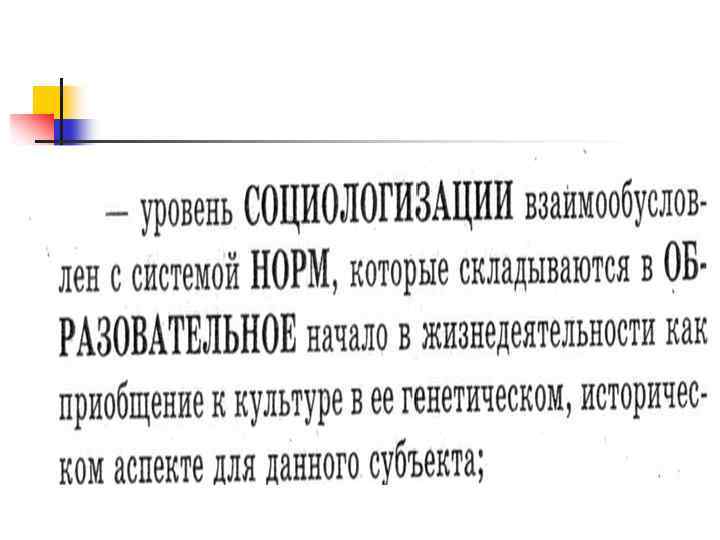 — уровень СОЦИОЛОГИЗАЦИИ взаимообусловлен с системой НОРМ, которые складываются в ОБРАЗОВАТЕЛЬНОЕ начало в жизнедеятельности как приобщение к культуре в ее генетическом, историческом аспекте для данного субъекта;